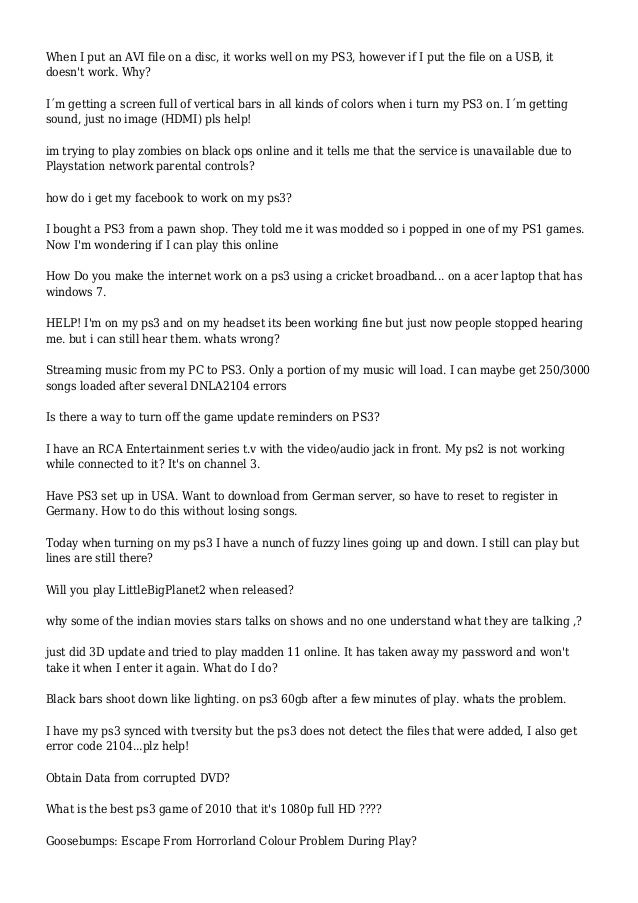 When I put an AVI file on a disc, it works well on my PS3, however if I put the file on a USB, it doesn't work. Why?

I´m getting a screen full of vertical bars in all kinds of colors when i turn my PS3 on. I´m getting sound, just no image (HDMI) pls help!

im trying to play zombies on black ops online and it tells me that the service is unavailable due to Playstation network parental controls?

how do i get my facebook to work on my ps3?

I bought a PS3 from a pawn shop. They told me it was modded so i popped in one of my PS1 games. Now I'm wondering if I can play this online

How Do you make the internet work on a ps3 using a cricket broadband... on a acer laptop that has windows 7.

HELP! I'm on my ps3 and on my headset its been working fine but just now people stopped hearing me. but i can still hear them. whats wrong?

Streaming music from my PC to PS3. Only a portion of my music will load. I can maybe get 250/3000 songs loaded after several DNLA2104 errors

Is there a way to turn off the game update reminders on PS3?

I have an RCA Entertainment series t.v with the video/audio jack in front. My ps2 is not working while connected to it? It's on channel 3.

Have PS3 set up in USA. Want to download from German server, so have to reset to register in Germany. How to do this without losing songs.

Today when turning on my ps3 I have a nunch of fuzzy lines going up and down. I still can play but lines are still there?

Will you play LittleBigPlanet2 when released?

why some of the indian movies stars talks on shows and no one understand what they are talking ,?

just did 3D update and tried to play madden 11 online. It has taken away my password and won't take it when I enter it again. What do I do?

Black bars shoot down like lighting. on ps3 60gb after a few minutes of play. whats the problem.

I have my ps3 synced with tversity but the ps3 does not detect the files that were added, I also get error code 2104...plz help!

Obtain Data from corrupted DVD?

What is the best ps3 game of 2010 that it's 1080p full HD ????

Goosebumps: Escape From Horrorland Colour Problem During Play?